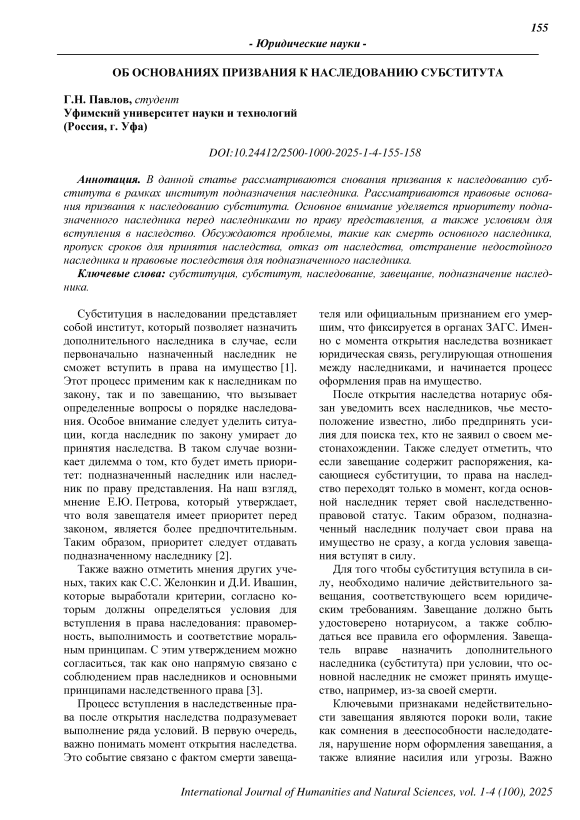 155

- Юридические науки -

ОБ ОСНОВАНИЯХ ПРИЗВАНИЯ К НАСЛЕДОВАНИЮ СУБСТИТУТА

Г.Н. Павлов, студент
Уфимский университет науки и технологий
(Россия, г. Уфа)

DOI:10.24412/2500-1000-2025-1-4-155-158

Аннотация. В данной статье рассматриваются снования призвания к наследованию субститута в рамках институт подназначения наследника. Рассматриваются правовые основания призвания к наследованию субститута. Основное внимание уделяется приоритету подназначенного наследника перед наследниками по праву представления, а также условиям для вступления в наследство. Обсуждаются проблемы, такие как смерть основного наследника, пропуск сроков для принятия наследства, отказ от наследства, отстранение недостойного наследника и правовые последствия для подназначенного наследника.

Ключевые слова: субституция, субститут, наследование, завещание, подназначение наследника.

Субституция в наследовании представляет собой институт, который позволяет назначить дополнительного наследника в случае, если первоначально назначенный наследник не сможет вступить в права на имущество [1]. Этот процесс применим как к наследникам по закону, так и по завещанию, что вызывает определенные вопросы о порядке наследования. Особое внимание следует уделить ситуации, когда наследник по закону умирает до принятия наследства. В таком случае возникает дилемма о том, кто будет иметь приоритет: подназначенный наследник или наследник по праву представления. На наш взгляд, мнение Е.Ю. Петрова, который утверждает, что воля завещателя имеет приоритет перед законом, является более предпочтительным. Таким образом, приоритет следует отдавать подназначенному наследнику [2].

Также важно отметить мнения других ученых, таких как С.С. Желонкин и Д.И. Ивашин, которые выработали критерии, согласно которым должны определяться условия для вступления в права наследования: правомерность, выполнимость и соответствие моральным принципам. С этим утверждением можно согласиться, так как оно напрямую связано с соблюдением прав наследников и основными принципами наследственного права [3].

Процесс вступления в наследственные права после открытия наследства подразумевает выполнение ряда условий. В первую очередь, важно понимать момент открытия наследства. Это событие связано с фактом смерти завещателя или официальным признанием его умершим, что фиксируется в органах ЗАГС. Именно с момента открытия наследства возникает юридическая связь, регулирующая отношения между наследниками, и начинается процесс оформления прав на имущество.

После открытия наследства нотариус обязан уведомить всех наследников, чье местоположение известно, либо предпринять усилия для поиска тех, кто не заявил о своем местонахождении. Также следует отметить, что если завещание содержит распоряжения, касающиеся субституции, то права на наследство переходят только в момент, когда основной наследник теряет свой наследственно-правовой статус. Таким образом, подназначенный наследник получает свои права на имущество не сразу, а когда условия завещания вступят в силу.

Для того чтобы субституция вступила в силу, необходимо наличие действительного завещания, соответствующего всем юридическим требованиям. Завещание должно быть удостоверено нотариусом, а также соблюдаться все правила его оформления. Завещатель вправе назначить дополнительного наследника (субститута) при условии, что основной наследник не сможет принять имущество, например, из-за своей смерти.

Ключевыми признаками недействительности завещания являются пороки воли, такие как сомнения в дееспособности наследодателя, нарушение норм оформления завещания, а также влияние насилия или угрозы. Важно

International Journal of Humanities and Natural Sciences, vol. 1-4 (100), 2025